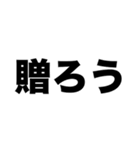 贈ろう